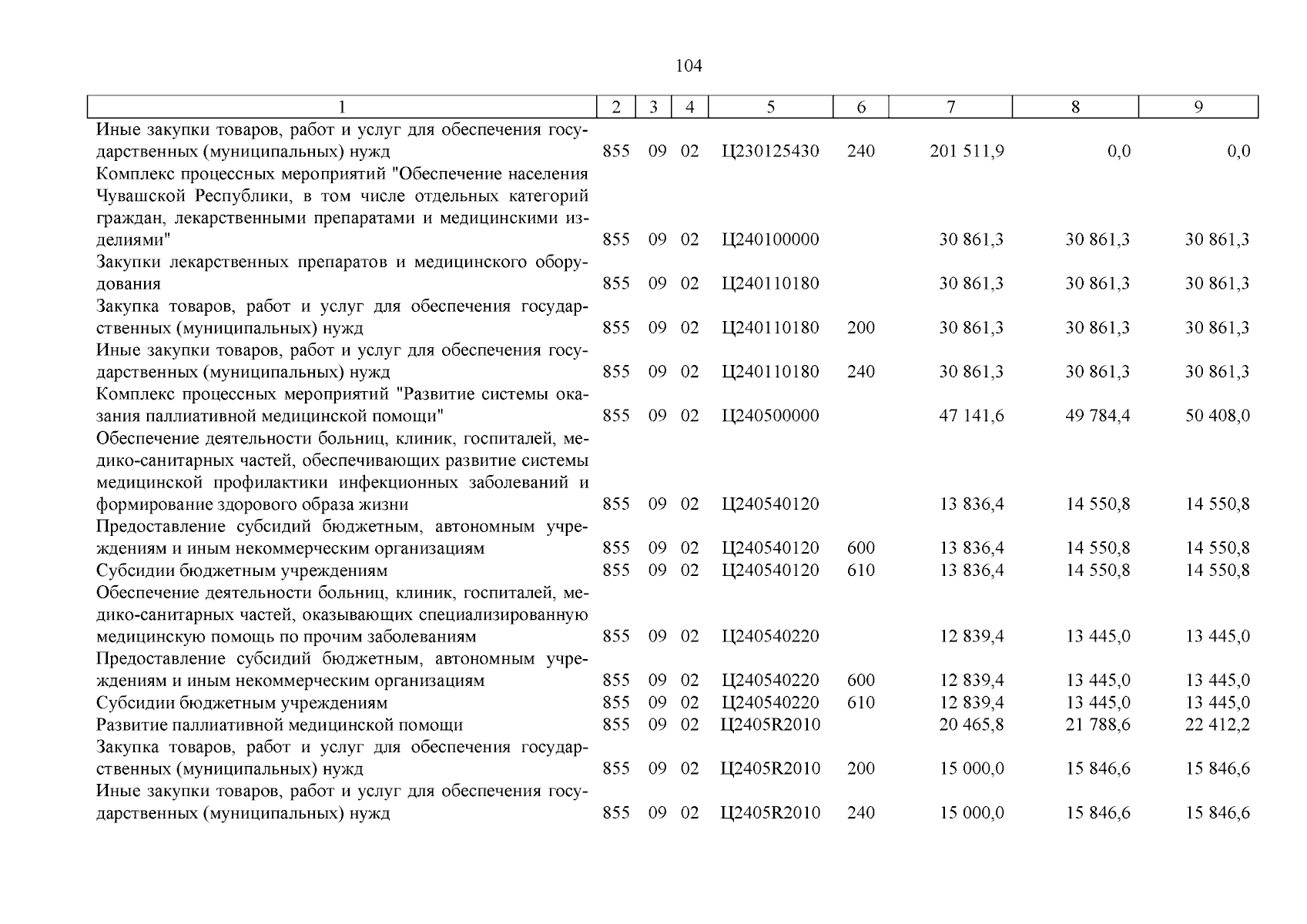 104

| 1 | 2 | 3 | 4 | 5 | 6 | 7 | 8 | 9 |
|---|---|---|---|---|---|---|---|---|
| Иные закупки товаров, работ и услуг для обеспечения государственных (муниципальных) нужд | 855 | 09 | 02 | Ц230125430 | 240 | 201 511,9 | 0,0 | 0,0 |
| Комплекс процессных мероприятий "Обеспечение населения Чувашской Республики, в том числе отдельных категорий граждан, лекарственными препаратами и медицинскими изделиями" | 855 | 09 | 02 | Ц240100000 | | 30 861,3 | 30 861,3 | 30 861,3 |
| Закупки лекарственных препаратов и медицинского оборудования | 855 | 09 | 02 | Ц240110180 | | 30 861,3 | 30 861,3 | 30 861,3 |
| Закупка товаров, работ и услуг для обеспечения государственных (муниципальных) нужд | 855 | 09 | 02 | Ц240110180 | 200 | 30 861,3 | 30 861,3 | 30 861,3 |
| Иные закупки товаров, работ и услуг для обеспечения государственных (муниципальных) нужд | 855 | 09 | 02 | Ц240110180 | 240 | 30 861,3 | 30 861,3 | 30 861,3 |
| Комплекс процессных мероприятий "Развитие системы оказания паллиативной медицинской помощи" | 855 | 09 | 02 | Ц240500000 | | 47 141,6 | 49 784,4 | 50 408,0 |
| Обеспечение деятельности больниц, клиник, госпиталей, медико-санитарных частей, обеспечивающих развитие системы медицинской профилактики инфекционных заболеваний и формирование здорового образа жизни | 855 | 09 | 02 | Ц240540120 | | 13 836,4 | 14 550,8 | 14 550,8 |
| Предоставление субсидий бюджетным, автономным учреждениям и иным некоммерческим организациям | 855 | 09 | 02 | Ц240540120 | 600 | 13 836,4 | 14 550,8 | 14 550,8 |
| Субсидии бюджетным учреждениям | 855 | 09 | 02 | Ц240540120 | 610 | 13 836,4 | 14 550,8 | 14 550,8 |
| Обеспечение деятельности больниц, клиник, госпиталей, медико-санитарных частей, оказывающих специализированную медицинскую помощь по прочим заболеваниям | 855 | 09 | 02 | Ц240540220 | | 12 839,4 | 13 445,0 | 13 445,0 |
| Предоставление субсидий бюджетным, автономным учреждениям и иным некоммерческим организациям | 855 | 09 | 02 | Ц240540220 | 600 | 12 839,4 | 13 445,0 | 13 445,0 |
| Субсидии бюджетным учреждениям | 855 | 09 | 02 | Ц240540220 | 610 | 12 839,4 | 13 445,0 | 13 445,0 |
| Развитие паллиативной медицинской помощи | 855 | 09 | 02 | Ц2405R2010 | | 20 465,8 | 21 788,6 | 22 412,2 |
| Закупка товаров, работ и услуг для обеспечения государственных (муниципальных) нужд | 855 | 09 | 02 | Ц2405R2010 | 200 | 15 000,0 | 15 846,6 | 15 846,6 |
| Иные закупки товаров, работ и услуг для обеспечения государственных (муниципальных) нужд | 855 | 09 | 02 | Ц2405R2010 | 240 | 15 000,0 | 15 846,6 | 15 846,6 |